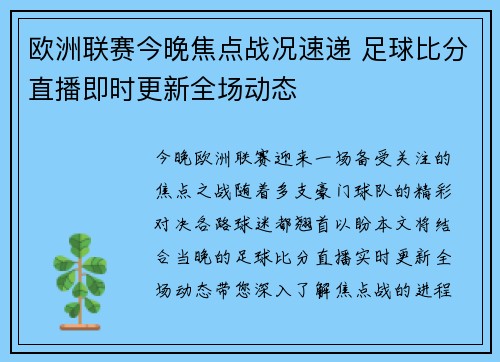 欧洲联赛今晚焦点战况速递 足球比分直播即时更新全场动态

今晚欧洲联赛迎来一场备受关注的焦点之战随着多支豪门球队的精彩对决各路球迷都翘首以盼本文将结合当晚的足球比分直播实时更新全场动态带您深入了解焦点战的进程